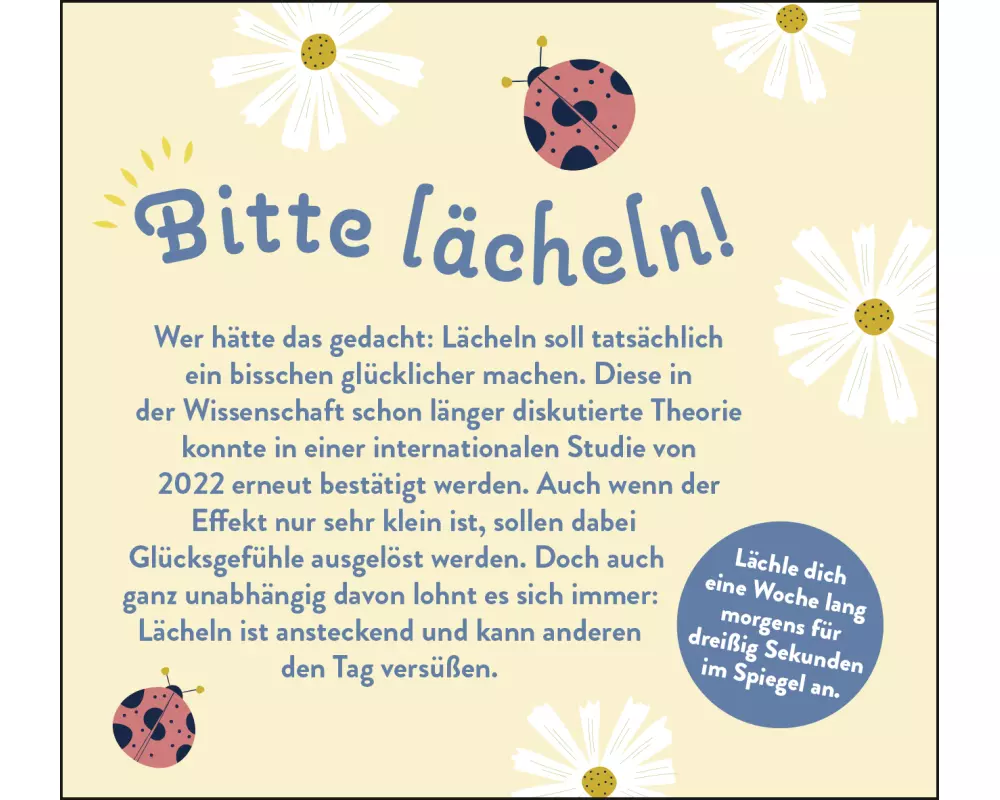 Bitte lächeln!

Wer hätte das gedacht: Lächeln soll tatsächlich ein bisschen glücklicher machen. Diese in der Wissenschaft schon länger diskutierte Theorie konnte in einer internationalen Studie von 2022 erneut bestätigt werden. Auch wenn der Effekt nur sehr klein ist, sollen dabei Glücksgefühle ausgelöst werden. Doch auch ganz unabhängig davon lohnt es sich immer: Lächeln ist ansteckend und kann anderen den Tag versüßen.

Lächle dich eine Woche lang morgens für dreißig Sekunden im Spiegel an.